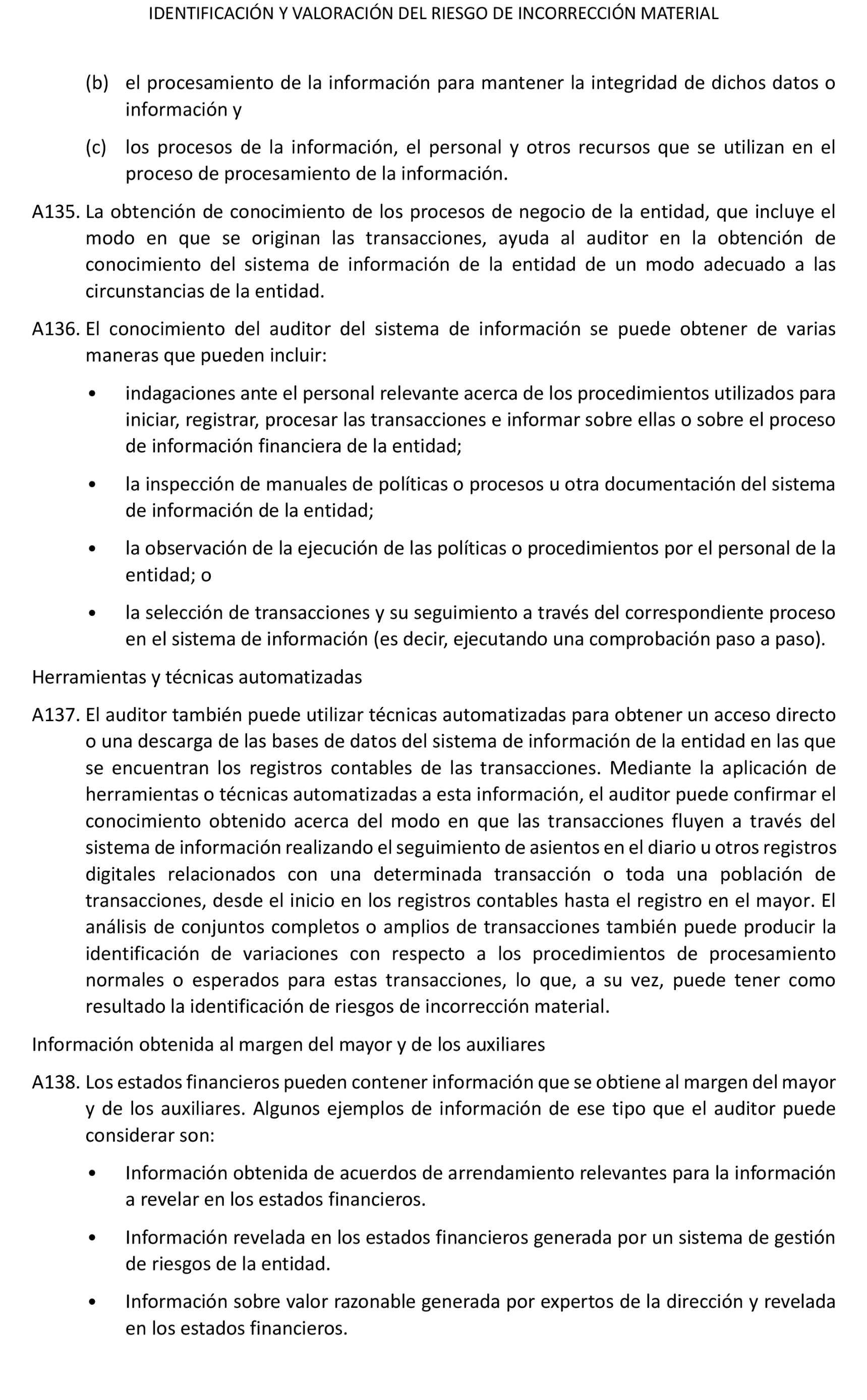 IDENTIFICACIÓN Y VALORACIÓN DEL RIESGO DE INCORRECCIÓN MATERIAL

(b) el procesamiento de la información para mantener la integridad de dichos datos o información y

(c) los procesos de la información, el personal y otros recursos que se utilizan en el proceso de procesamiento de la información.

A135. La obtención de conocimiento de los procesos de negocio de la entidad, que incluye el modo en que se originan las transacciones, ayuda al auditor en la obtención de conocimiento del sistema de información de la entidad de un modo adecuado a las circunstancias de la entidad.

A136. El conocimiento del auditor del sistema de información se puede obtener de varias maneras que pueden incluir:

• indagaciones ante el personal relevante acerca de los procedimientos utilizados para iniciar, registrar, procesar las transacciones e informar sobre ellas o sobre el proceso de información financiera de la entidad;

• la inspección de manuales de políticas o procesos u otra documentación del sistema de información de la entidad;

• la observación de la ejecución de las políticas o procedimientos por el personal de la entidad; o

• la selección de transacciones y su seguimiento a través del correspondiente proceso en el sistema de información (es decir, ejecutando una comprobación paso a paso).

Herramientas y técnicas automatizadas

A137. El auditor también puede utilizar técnicas automatizadas para obtener un acceso directo o una descarga de las bases de datos del sistema de información de la entidad en las que se encuentran los registros contables de las transacciones. Mediante la aplicación de herramientas o técnicas automatizadas a esta información, el auditor puede confirmar el conocimiento obtenido acerca del modo en que las transacciones fluyen a través del sistema de información realizando el seguimiento de asientos en el diario u otros registros digitales relacionados con una determinada transacción o toda una población de transacciones, desde el inicio en los registros contables hasta el registro en el mayor. El análisis de conjuntos completos o amplios de transacciones también puede producir la identificación de variaciones con respecto a los procedimientos de procesamiento normales o esperados para estas transacciones, lo que, a su vez, puede tener como resultado la identificación de riesgos de incorrección material.

Información obtenida al margen del mayor y de los auxiliares

A138. Los estados financieros pueden contener información que se obtiene al margen del mayor y de los auxiliares. Algunos ejemplos de información de ese tipo que el auditor puede considerar son:

• Información obtenida de acuerdos de arrendamiento relevantes para la información a revelar en los estados financieros.

• Información revelada en los estados financieros generada por un sistema de gestión de riesgos de la entidad.

• Información sobre valor razonable generada por expertos de la dirección y revelada en los estados financieros.